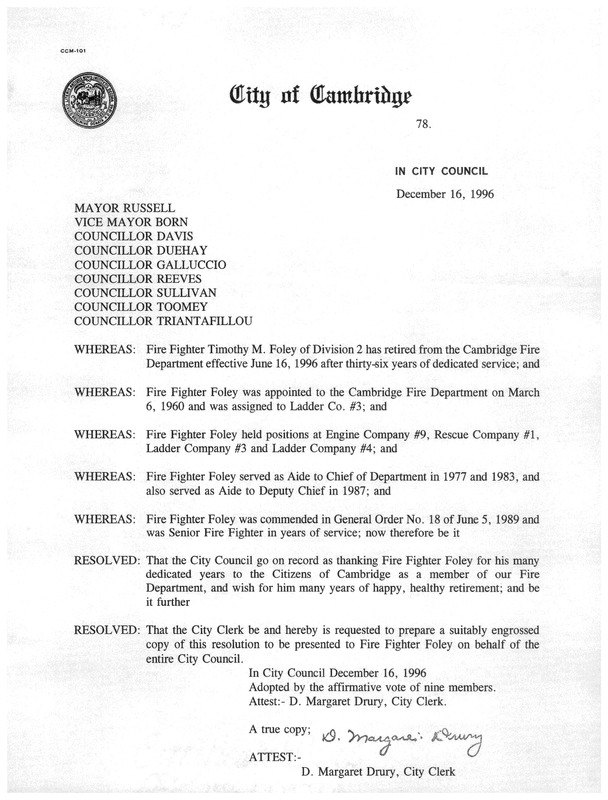 CCM-101

City of Cambridge

78.

IN CITY COUNCIL

December 16, 1996

MAYOR RUSSELL
VICE MAYOR BORN
COUNCILLOR DAVIS
COUNCILLOR DUEHAY
COUNCILLOR GALLUCCIO
COUNCILLOR REEVES
COUNCILLOR SULLIVAN
COUNCILLOR TOOMEY
COUNCILLOR TRIANTAFILLOU

WHEREAS: Fire Fighter Timothy M. Foley of Division 2 has retired from the Cambridge Fire Department effective June 16, 1996 after thirty-six years of dedicated service; and

WHEREAS: Fire Fighter Foley was appointed to the Cambridge Fire Department on March 6, 1960 and was assigned to Ladder Co. #3; and

WHEREAS: Fire Fighter Foley held positions at Engine Company #9, Rescue Company #1, Ladder Company #3 and Ladder Company #4; and

WHEREAS: Fire Fighter Foley served as Aide to Chief of Department in 1977 and 1983, and also served as Aide to Deputy Chief in 1987; and

WHEREAS: Fire Fighter Foley was commended in General Order No. 18 of June 5, 1989 and was Senior Fire Fighter in years of service; now therefore be it

RESOLVED: That the City Council go on record as thanking Fire Fighter Foley for his many dedicated years to the Citizens of Cambridge as a member of our Fire Department, and wish for him many years of happy, healthy retirement; and be it further

RESOLVED: That the City Clerk be and hereby is requested to prepare a suitably engrossed copy of this resolution to be presented to Fire Fighter Foley on behalf of the entire City Council.

In City Council December 16, 1996
Adopted by the affirmative vote of nine members.
Attest:- D. Margaret Drury, City Clerk.

A true copy; D. Margaret Drury

ATTEST:-

D. Margaret Drury, City Clerk